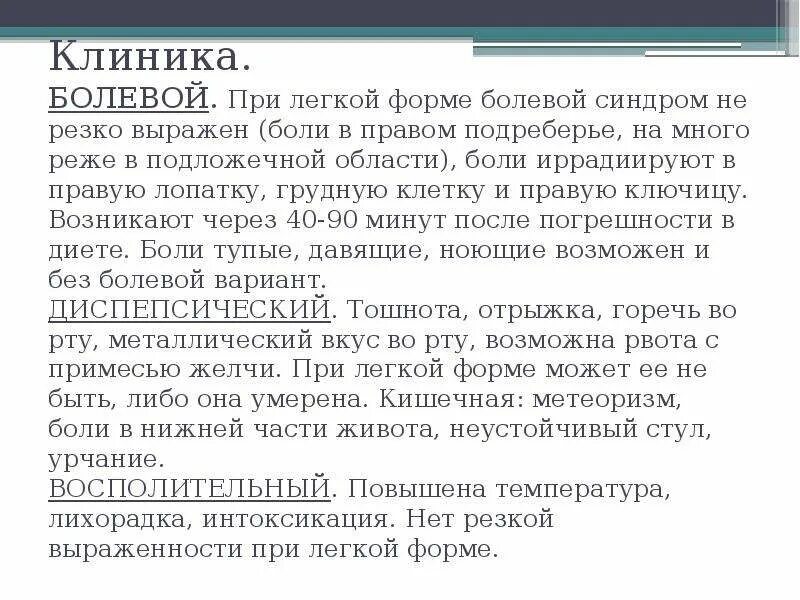 Клиника.
БОЛЕВОЙ. При легкой форме болевой синдром не резко выражен (боли в правом подреберье, на много реже в подложечной области), боли иррадиируют в правую лопатку, грудную клетку и правую ключицу. Возникают через 40-90 минут после погрешности в диете. Боли тупые, давящие, ноющие возможен и без болевой вариант.
ДИСПЕПСИЧЕСКИЙ. Тошнота, отрыжка, горечь во рту, металлический вкус во рту, возможна рвота с примесью желчи. При легкой форме может ее не быть, либо она умерена. Кишечная: метеоризм, боли в нижней части живота, неустойчивый стул, урчание.
ВОСПОЛИТЕЛЬНЫЙ. Повышена температура, лихорадка, интоксикация. Нет резкой выраженности при легкой форме.